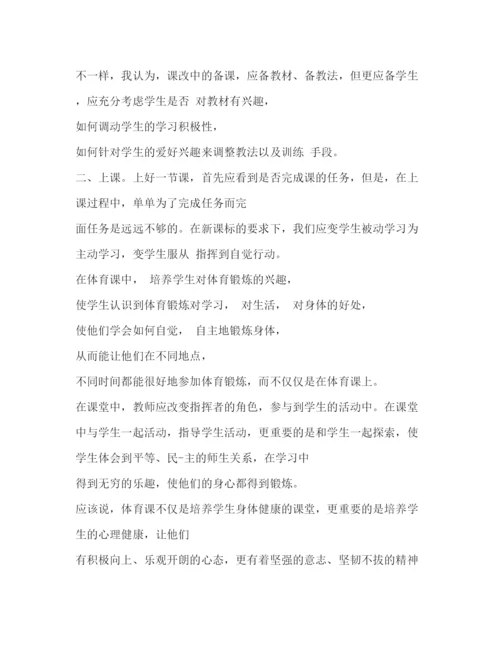 不一样，我认为，课改中的备课，应备教材、备教法，但更应备学生，应充分考虑学生是否 对教材有兴趣，

如何调动学生的学习积极性，

如何针对学生的爱好兴趣来调整教法以及训练 手段。

二、上课。上好一节课，首先应看到是否完成课的任务，但是，在上课过程中，单单为了完成任务而完

面任务是远远不够的。在新课标的要求下，我们应变学生被动学习为主动学习，变学生服从 指挥到自觉行动。

在体育课中， 培养学生对体育锻炼的兴趣，

使学生认识到体育锻炼对学习， 对生活， 对身体的好处，

使他们学会如何自觉， 自主地锻炼身体，

从而能让他们在不同地点，

不同时间都能很好地参加体育锻炼，而不仅仅是在体育课上。

在课堂中，教师应改变指挥者的角色，参与到学生的活动中。在课堂中与学生一起活动，指导学生活动，更重要的是和学生一起探索，使学生体会到平等、民-主的师生关系，在学习中

得到无穷的乐趣，使他们的身心都得到锻炼。

应该说，体育课不仅是培养学生身体健康的课堂，更重要的是培养学生的心理健康，让他们

有积极向上、乐观开朗的心态，更有着坚强的意志、坚韧不拔的精神